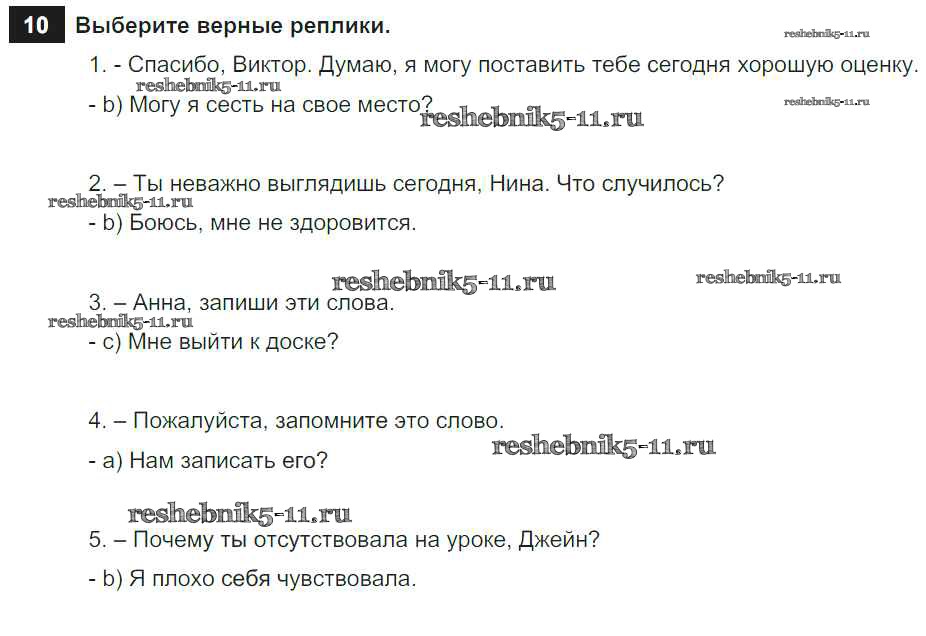 10 Выберите верные реплики.

1. - Спасибо, Виктор. Думаю, я могу поставить тебе сегодня хорошую оценку.

- b) Могу я сесть на свое место?

2. – Ты неважно выглядишь сегодня, Нина. Что случилось?

- b) Боюсь, мне не здоровится.

3. – Анна, запиши эти слова.

- c) Мне выйти к доске?

4. – Пожалуйста, запомните это слово.

- a) Нам записать его?

5. – Почему ты отсутствовала на уроке, Джейн?

- b) Я плохо себя чувствовала.

reshebnik5-11.ru